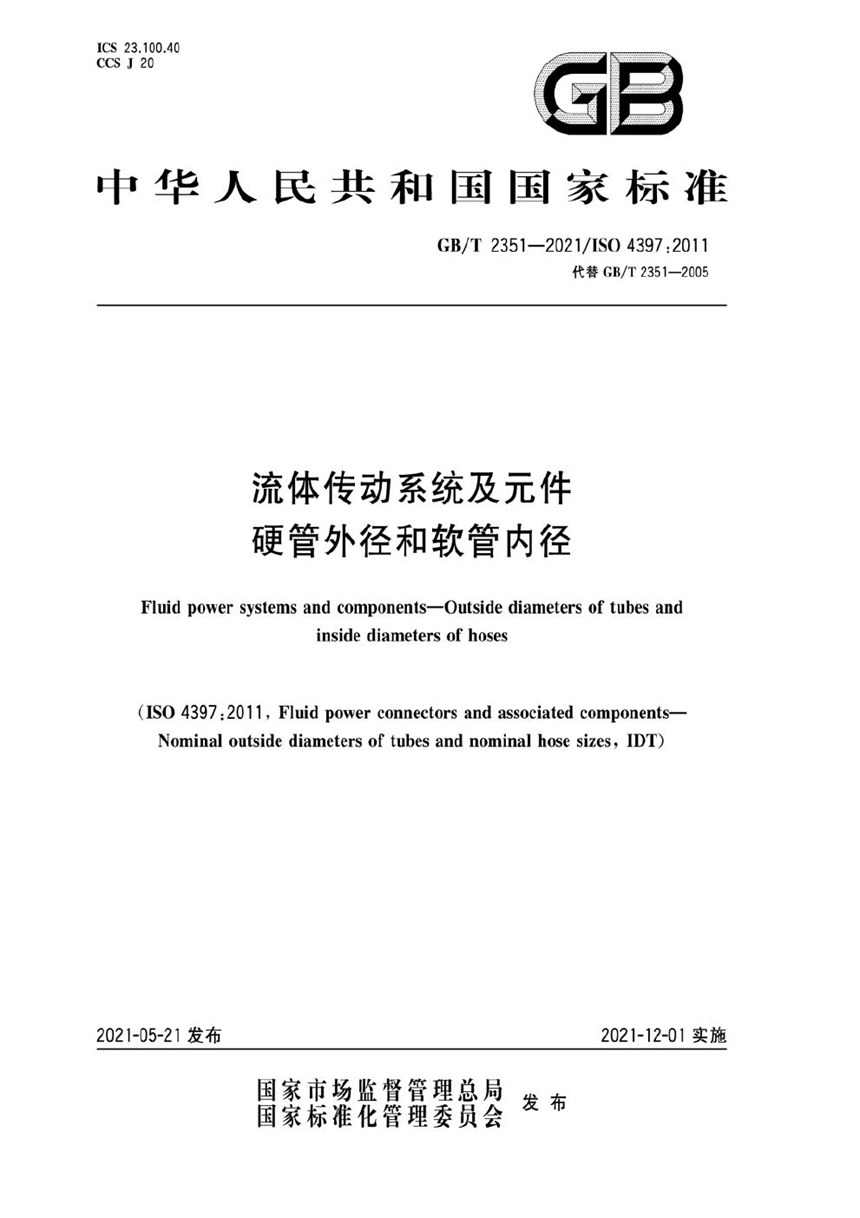 ICS 23.100.40
CCS J 20

GB

中华人民共和国国家标准

GB/T 2351—2021/ISO 4397:2011
代替 GB/T 2351—2005

流体传动系统及元件
硬管外径和软管内径

Fluid power systems and components—Outside diameters of tubes and inside diameters of hoses

(ISO 4397:2011, Fluid power connectors and associated components—Nominal outside diameters of tubes and nominal hose sizes, IDT)

2021-05-21 发布

2021-12-01 实施

国家市场监督管理总局
国家标准化管理委员会 发布